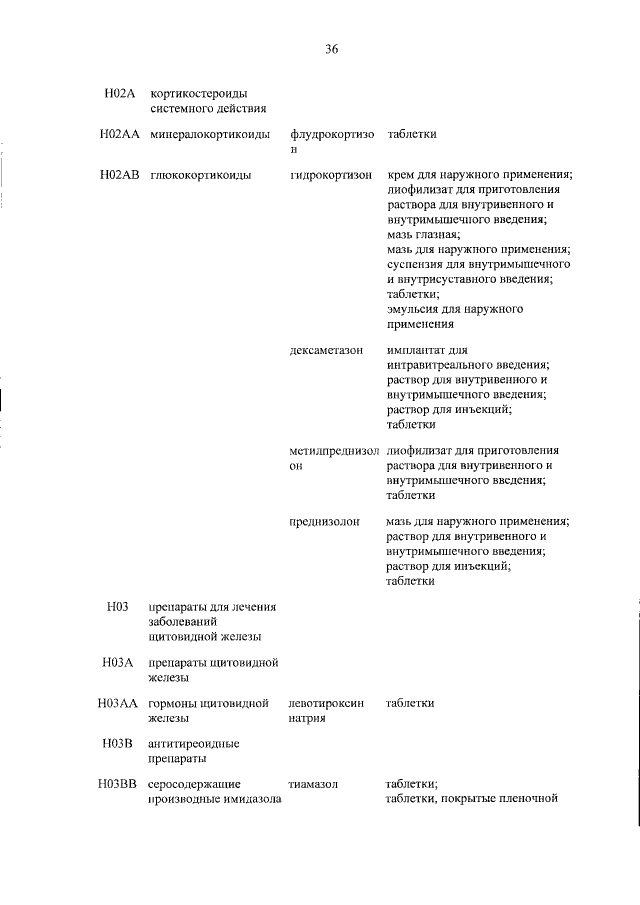 36

| | | | |
|---|---|---|---|
| H02A | кортикостероиды системного действия | | |
| H02AA | минералокортикоиды | флудрокортизон | таблетки |
| H02AB | глюкокортикоиды | гидрокортизон | крем для наружного применения; лиофилизат для приготовления раствора для внутривенного и внутримышечного введения; мазь глазная; мазь для наружного применения; суспензия для внутримышечного и внутрисуставного введения; таблетки; эмульсия для наружного применения |
| | | дексаметазон | имплантат для интравитреального введения; раствор для внутривенного и внутримышечного введения; раствор для инъекций; таблетки |
| | | метилпреднизолон | лиофилизат для приготовления раствора для внутривенного и внутримышечного введения; таблетки |
| | | преднизолон | мазь для наружного применения; раствор для внутривенного и внутримышечного введения; раствор для инъекций; таблетки |
| H03 | препараты для лечения заболеваний щитовидной железы | | |
| H03A | препараты щитовидной железы | | |
| H03AA | гормоны щитовидной железы | левотироксин натрия | таблетки |
| H03B | антитиреоидные препараты | | |
| H03BB | серосодержащие производные имидазола | тиамазол | таблетки; таблетки, покрытые пленочной |